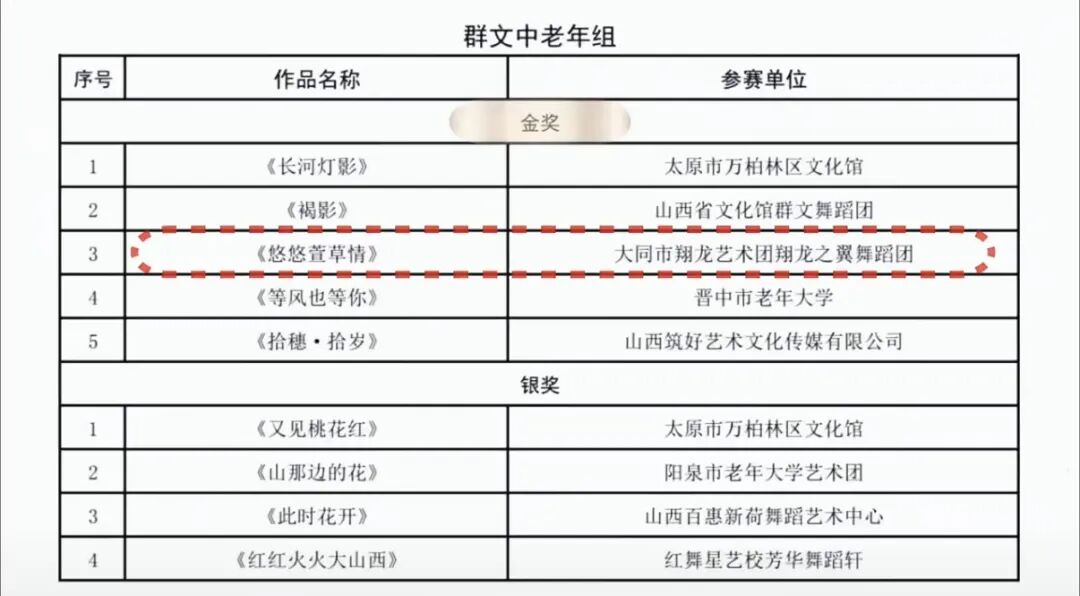 群文中老年组

| 序号 | 作品名称 | 参赛单位 |
|---|---|---|
| 金奖 | | |
| 1 | 《长河灯影》 | 太原市万柏林区文化馆 |
| 2 | 《褐影》 | 山西省文化馆群文舞蹈团 |
| 3 | 《悠悠萱草情》 | 大同市翔龙艺术团翔龙之翼舞蹈团 |
| 4 | 《等风也等你》 | 晋中市老年大学 |
| 5 | 《拾穗·拾岁》 | 山西筑好艺术文化传媒有限公司 |
| 银奖 | | |
| 1 | 《又见桃花红》 | 太原市万柏林区文化馆 |
| 2 | 《山那边的花》 | 阳泉市老年大学艺术团 |
| 3 | 《此时花开》 | 山西百惠新荷舞蹈艺术中心 |
| 4 | 《红红火火大山西》 | 红舞星艺校芳华舞蹈轩 |